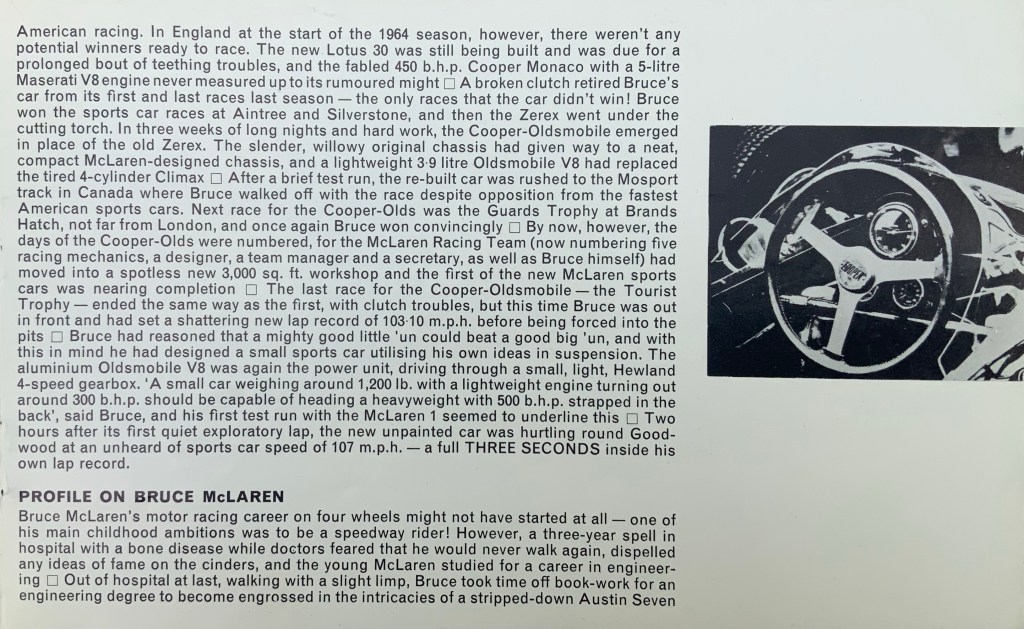 American racing. In England at the start of the 1964 season, however, there weren't any potential winners ready to race. The new Lotus 30 was still being built and was due for a prolonged bout of teething troubles, and the fabled 450 b.h.p. Cooper Monaco with a 5-litre Maserati V8 engine never measured up to its rumoured might □ A broken clutch retired Bruce's car from its first and last races last season — the only races that the car didn't win! Bruce won the sports car races at Aintree and Silverstone, and then the Zerex went under the cutting torch. In three weeks of long nights and hard work, the Cooper-Oldsmobile emerged in place of the old Zerex. The slender, willowy original chassis had given way to a neat, compact McLaren-designed chassis, and a lightweight 3·9 litre Oldsmobile V8 had replaced the tired 4-cylinder Climax □ After a brief test run, the re-built car was rushed to the Mosport track in Canada where Bruce walked off with the race despite opposition from the fastest American sports cars. Next race for the Cooper-Olds was the Guards Trophy at Brands Hatch, not far from London, and once again Bruce won convincingly □ By now, however, the days of the Cooper-Olds were numbered, for the McLaren Racing Team (now numbering five racing mechanics, a designer, a team manager and a secretary, as well as Bruce himself) had moved into a spotless new 3,000 sq. ft. workshop and the first of the new McLaren sports cars was nearing completion □ The last race for the Cooper-Oldsmobile — the Tourist Trophy — ended the same way as the first, with clutch troubles, but this time Bruce was out in front and had set a shattering new lap record of 103·10 m.p.h. before being forced into the pits □ Bruce had reasoned that a mighty good little 'un could beat a good big 'un, and with this in mind he had designed a small sports car utilising his own ideas in suspension. The aluminium Oldsmobile V8 was again the power unit, driving through a small, light, Hewland 4-speed gearbox. 'A small car weighing around 1,200 lb. with a lightweight engine turning out around 300 b.h.p. should be capable of heading a heavyweight with 500 b.h.p. strapped in the back', said Bruce, and his first test run with the McLaren 1 seemed to underline this □ Two hours after its first quiet exploratory lap, the new unpainted car was hurtling round Goodwood at an unheard of sports car speed of 107 m.p.h. — a full THREE SECONDS inside his own lap record.

PROFILE ON BRUCE McLAREN
Bruce McLaren's motor racing career on four wheels might not have started at all — one of his main childhood ambitions was to be a speedway rider! However, a three-year spell in hospital with a bone disease while doctors feared that he would never walk again, dispelled any ideas of fame on the cinders, and the young McLaren studied for a career in engineering □ Out of hospital at last, walking with a slight limp, Bruce took time off book-work for an engineering degree to become engrossed in the intricacies of a stripped-down Austin Seven